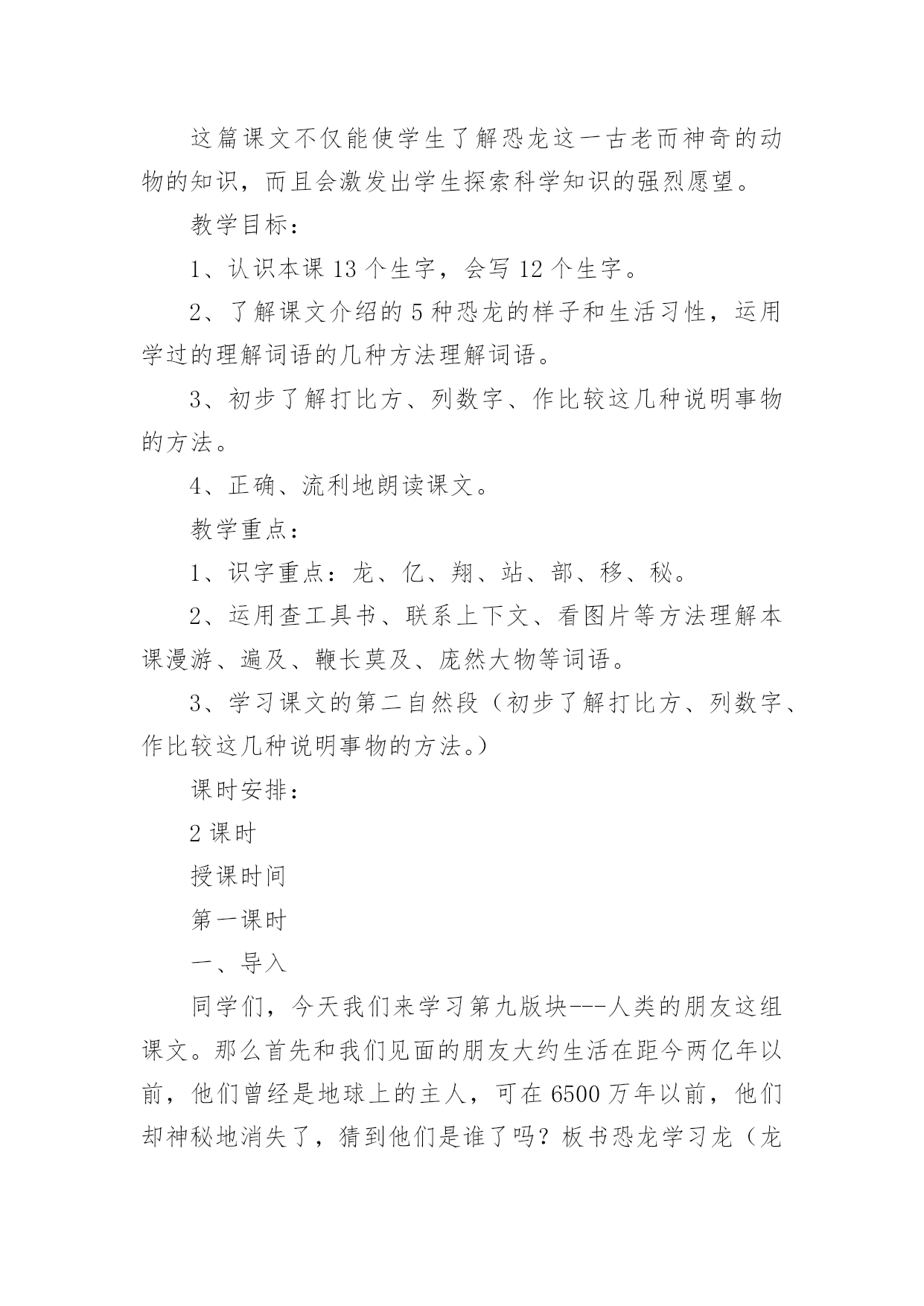 这篇课文不仅能使学生了解恐龙这一古老而神奇的动物的知识，而且会激发出学生探索科学知识的强烈愿望。

教学目标：

1、认识本课 13 个生字，会写 12 个生字。

2、了解课文介绍的 5 种恐龙的样子和生活习性，运用学过的理解词语的几种方法理解词语。

3、初步了解打比方、列数字、作比较这几种说明事物的方法。

4、正确、流利地朗读课文。

教学重点：

1、识字重点：龙、亿、翔、站、部、移、秘。

2、运用查工具书、联系上下文、看图片等方法理解本课漫游、遍及、鞭长莫及、庞然大物等词语。

3、学习课文的第二自然段（初步了解打比方、列数字、作比较这几种说明事物的方法。）

课时安排：

2 课时

授课时间

第一课时

一、导入

同学们，今天我们来学习第九版块---人类的朋友这组课文。那么首先和我们见面的朋友大约生活在距今两亿年以前，他们曾经是地球上的主人，可在 6500 万年以前，他们却神秘地消失了，猜到他们是谁了吗？板书恐龙学习龙（龙